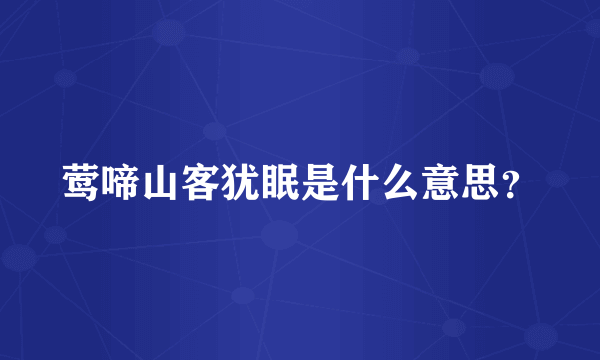 莺啼山客犹眠是什么意思？